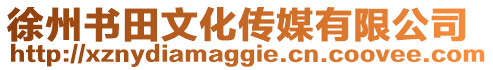 徐州书田文化传媒有限公司
http://xznydiamaggie.cn.coovee.com